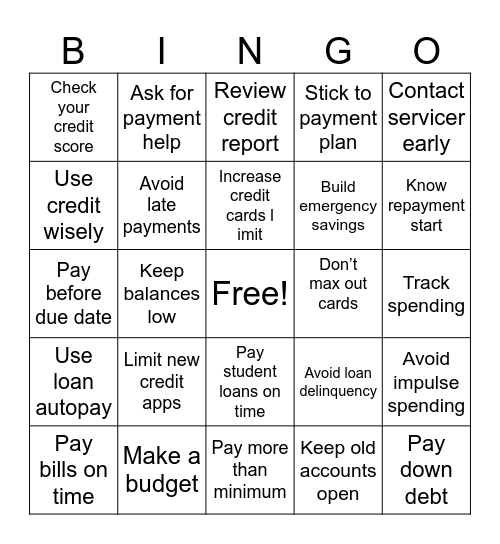 | B | I | N | G | O |
|---|---|---|---|---|
| Check your credit score | Ask for payment help | Review credit report | Stick to payment plan | Contact servicer early |
| Use credit wisely | Avoid late payments | Increase credit cards l imit | Build emergency savings | Know repayment start |
| Pay before due date | Keep balances low | Free! | Don't max out cards | Track spending |
| Use loan autopay | Limit new credit apps | Pay student loans on time | Avoid loan delinquency | Avoid impulse spending |
| Pay bills on time | Make a budget | Pay more than minimum | Keep old accounts open | Pay down debt |